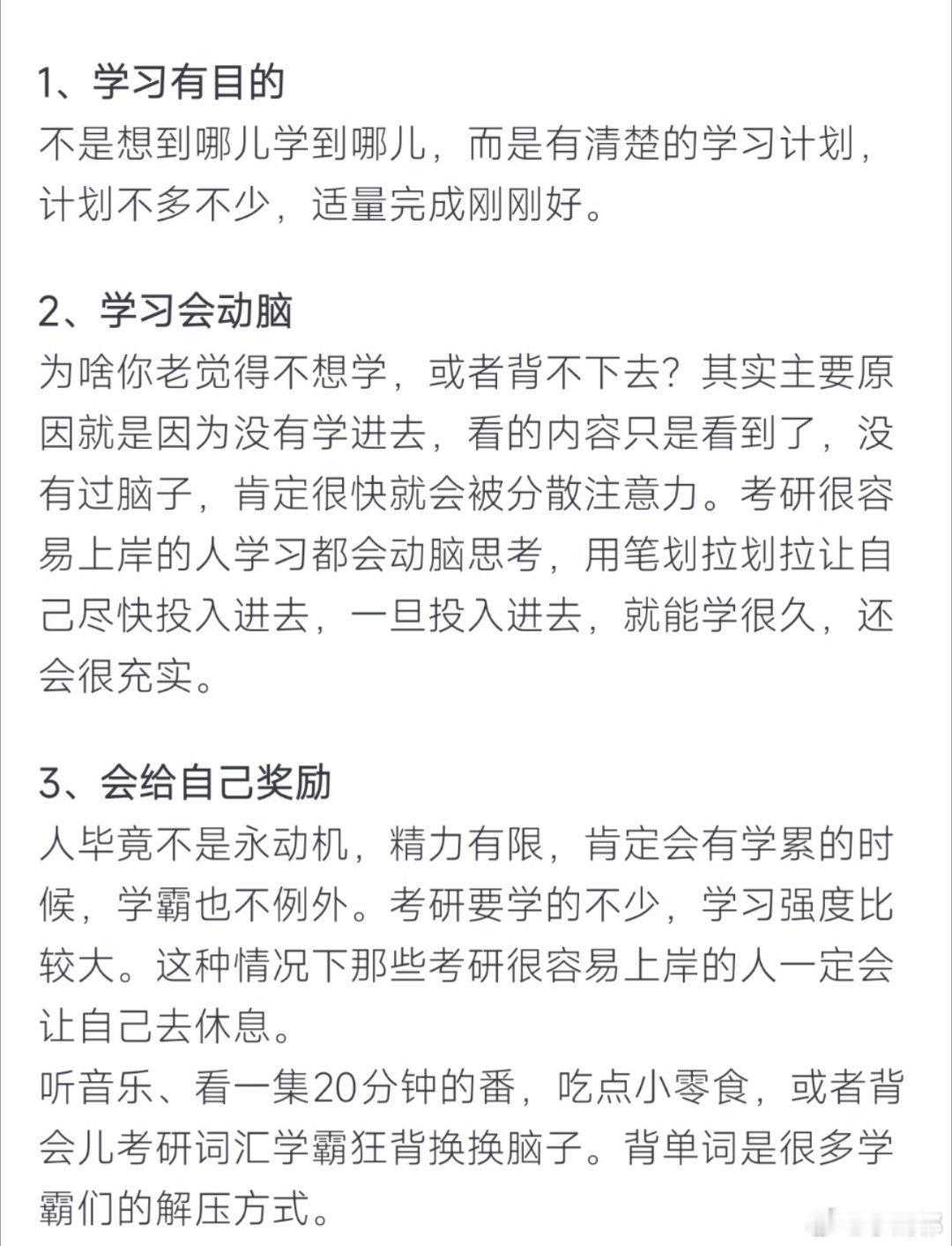 1、学习有目的
不是想到哪儿学到哪儿，而是有清楚的学习计划，计划不多不少，适量完成刚刚好。

2、学习会动脑
为啥你老觉得不想学，或者背不下去？其实主要原因就是因为没有学进去，看的内容只是看到了，没有过脑子，肯定很快就会被分散注意力。考研很容易上岸的人学习都会动脑思考，用笔划拉划拉让自己尽快投入进去，一旦投入进去，就能学很久，还会很充实。

3、会给自己奖励
人毕竟不是永动机，精力有限，肯定会有学累的时候，学霸也不例外。考研要学的不少，学习强度比较大。这种情况下那些考研很容易上岸的人一定会让自己去休息。
听音乐、看一集20分钟的番，吃点小零食，或者背会儿考研词汇学霸狂背换换脑子。背单词是很多学霸们的解压方式。